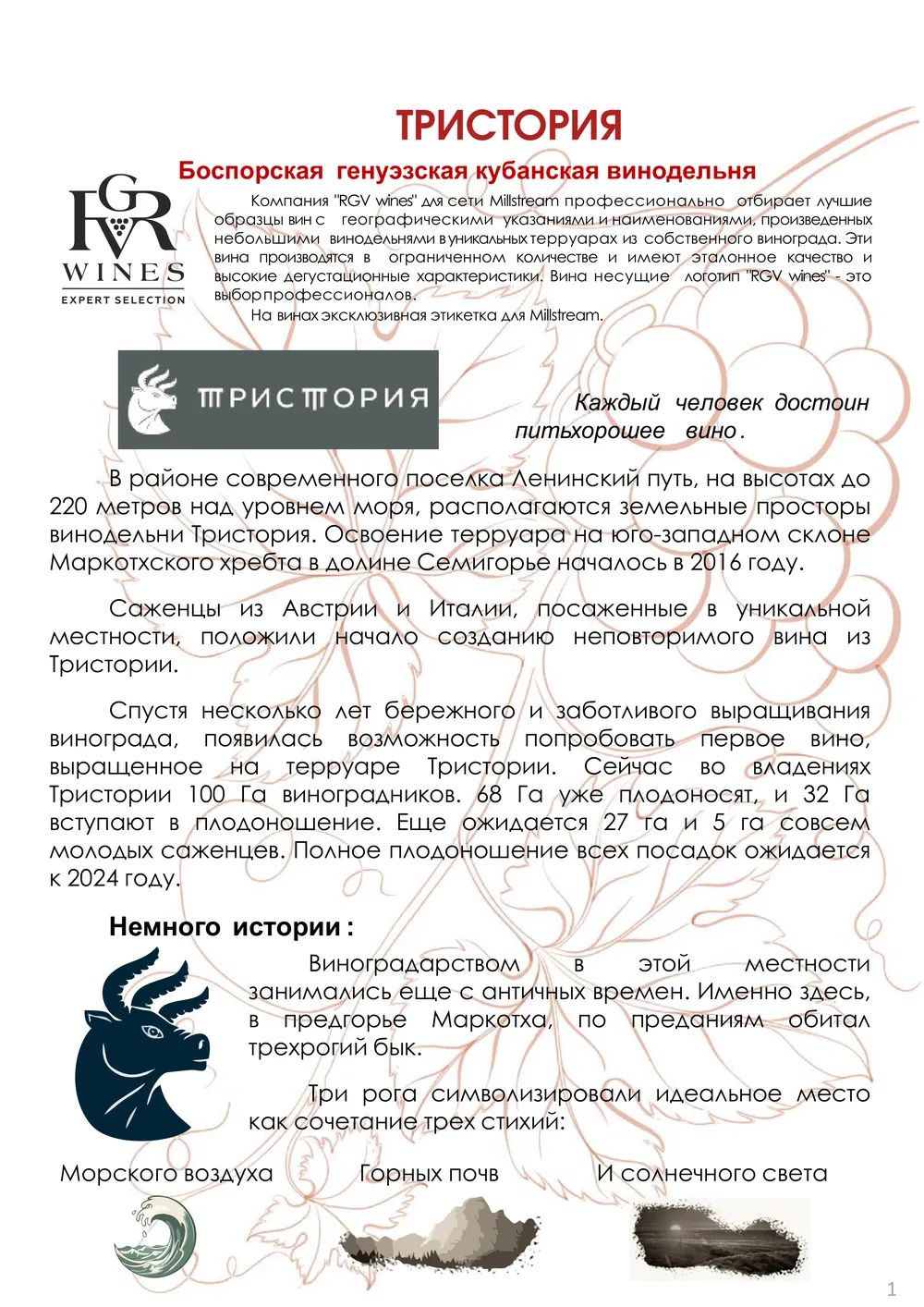 ТРИСТОРИЯ

Боспорская генуэзская кубанская винодельня

RGV
WINES
EXPERT SELECTION

Компания "RGV wines" для сети Millstream профессионально отбирает лучшие образцы вин с географическими указаниями и наименованиями, произведенных небольшими винодельнями в уникальных терруарах из собственного винограда. Эти вина производятся в ограниченном количестве и имеют эталонное качество и высокие дегустационные характеристики. Вина несущие логотип "RGV wines" - это выбор профессионалов.

На винах эксклюзивная этикетка для Millstream.

ТРИСТОРИЯ

Каждый человек достоин питьхорошее вино.

В районе современного поселка Ленинский путь, на высотах до 220 метров над уровнем моря, располагаются земельные просторы винодельни Тристория. Освоение терруара на юго-западном склоне Маркотхского хребта в долине Семигорье началось в 2016 году.

Саженцы из Австрии и Италии, посаженные в уникальной местности, положили начало созданию неповторимого вина из Тристории.

Спустя несколько лет бережного и заботливого выращивания винограда, появилась возможность попробовать первое вино, выращенное на терруаре Тристории. Сейчас во владениях Тристории 100 Га виноградников. 68 Га уже плодоносят, и 32 Га вступают в плодоношение. Еще ожидается 27 га и 5 га совсем молодых саженцев. Полное плодоношение всех посадок ожидается к 2024 году.

Немного истории:

Виноградарством в этой местности занимались еще с античных времен. Именно здесь, в предгорье Маркотха, по преданиям обитал трехрогий бык.

Три рога символизировали идеальное место как сочетание трех стихий:

Морского воздуха Горных почв И солнечного света

1